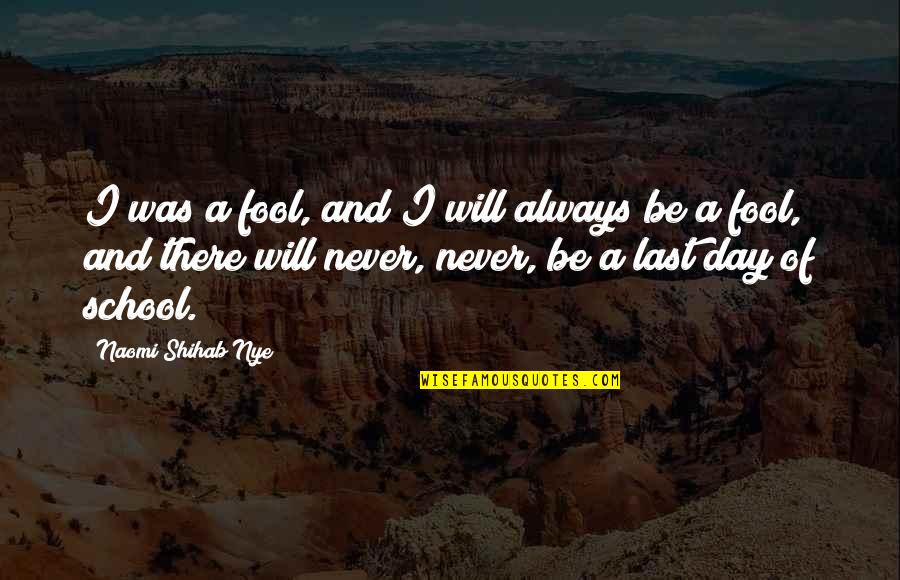 I was a fool, and I will always be a fool, and there will never, never, be a last day of school.

Naomi Shihab Nye

WISEFAMOUSQUOTES.COM